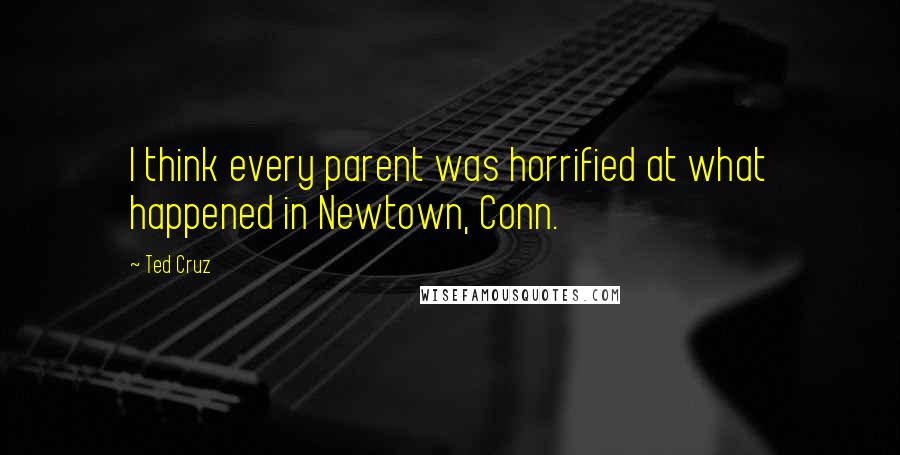 I think every parent was horrified at what happened in Newtown, Conn.

~ Ted Cruz

WISEFAMOUSQUOTES.COM